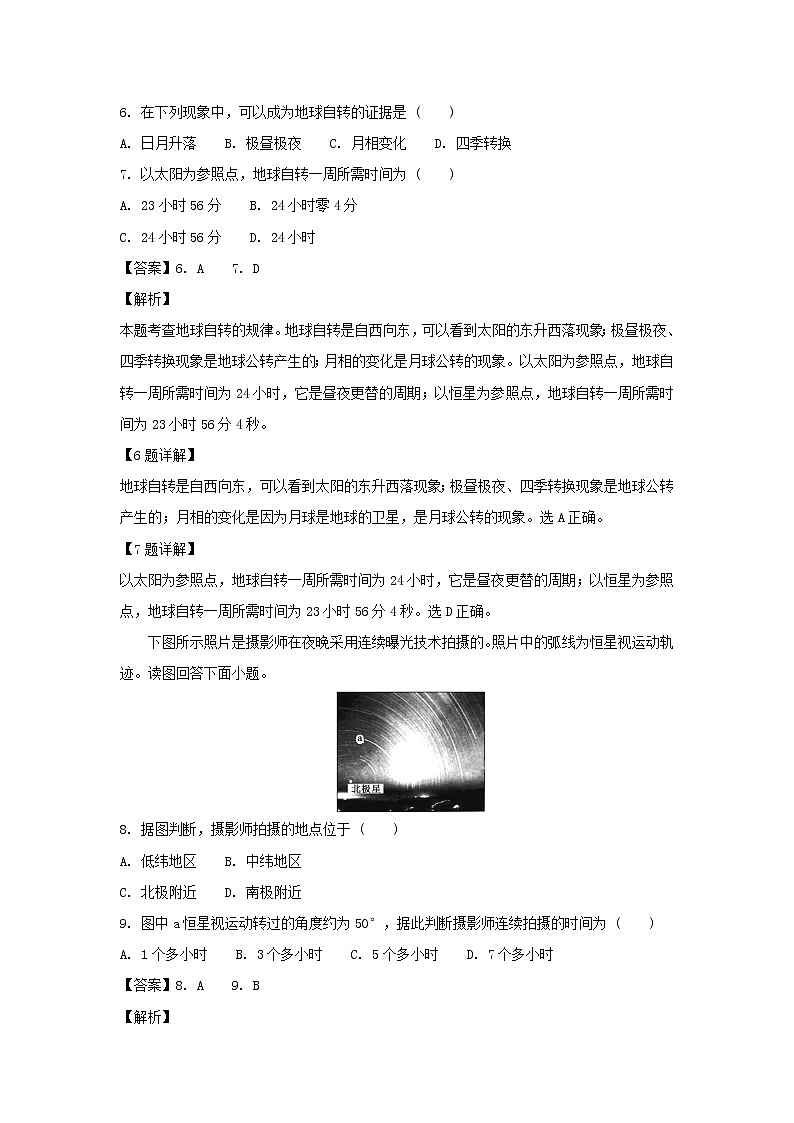 6. 在下列现象中，可以成为地球自转的证据是（　　）

A. 日月升落　　B. 极昼极夜　　C. 月相变化　　D. 四季转换

7. 以太阳为参照点，地球自转一周所需时间为（　　）

A. 23小时56分　　B. 24小时零4分

C. 24小时56分　　D. 24小时

【答案】6. A　　7. D

【解析】

本题考查地球自转的规律。地球自转是自西向东，可以看到太阳的东升西落现象；极昼极夜、四季转换现象是地球公转产生的；月相的变化是月球公转的现象。以太阳为参照点，地球自转一周所需时间为24小时，它是昼夜更替的周期；以恒星为参照点，地球自转一周所需时间为23小时56分4秒。

【6题详解】

地球自转是自西向东，可以看到太阳的东升西落现象；极昼极夜、四季转换现象是地球公转产生的；月相的变化是因为月球是地球的卫星，是月球公转的现象。选A正确。

【7题详解】

以太阳为参照点，地球自转一周所需时间为24小时，它是昼夜更替的周期；以恒星为参照点，地球自转一周所需时间为23小时56分4秒。选D正确。

下图所示照片是摄影师在夜晚采用连续曝光技术拍摄的。照片中的弧线为恒星视运动轨迹。读图回答下面小题。

a
北极星

8. 据图判断，摄影师拍摄的地点位于（　　）

A. 低纬地区　　B. 中纬地区

C. 北极附近　　D. 南极附近

9. 图中a恒星视运动转过的角度约为50°，据此判断摄影师连续拍摄的时间为（　　）

A. 1个多小时　　B. 3个多小时　　C. 5个多小时　　D. 7个多小时

【答案】8. A　　9. B

【解析】